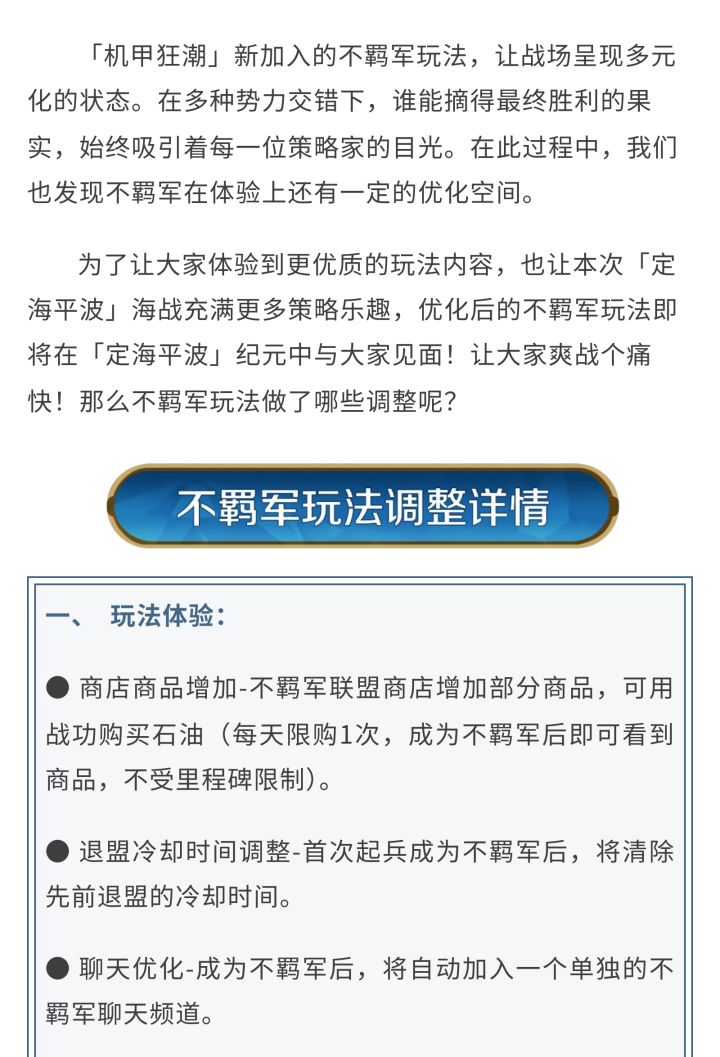 「机甲狂潮」新加入的不羁军玩法，让战场呈现多元化的状态。在多种势力交错下，谁能摘得最终胜利的果实，始终吸引着每一位策略家的目光。在此过程中，我们也发现不羁军在体验上还有一定的优化空间。

为了让大家体验到更优质的玩法内容，也让本次「定海平波」海战充满更多策略乐趣，优化后的不羁军玩法即将在「定海平波」纪元中与大家见面！让大家爽战个痛快！那么不羁军玩法做了哪些调整呢？

不羁军玩法调整详情

一、 玩法体验：

● 商店商品增加-不羁军联盟商店增加部分商品，可用战功购买石油（每天限购1次，成为不羁军后即可看到商品，不受里程碑限制）。

● 退盟冷却时间调整-首次起兵成为不羁军后，将清除先前退盟的冷却时间。

● 聊天优化-成为不羁军后，将自动加入一个单独的不羁军聊天频道。